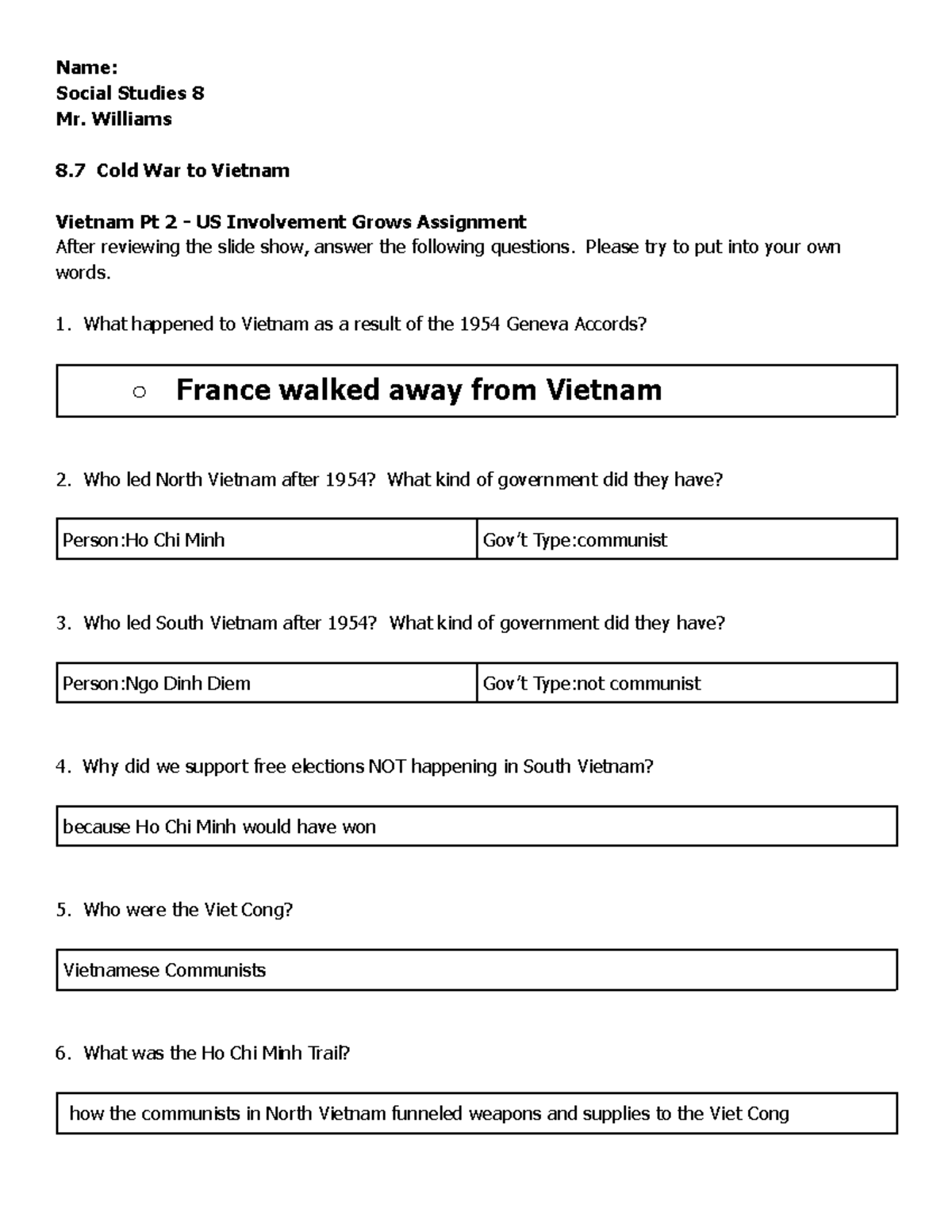 Name:
Social Studies 8
Mr. Williams

8.7 Cold War to Vietnam

Vietnam Pt 2 - US Involvement Grows Assignment
After reviewing the slide show, answer the following questions. Please try to put into your own words.

1. What happened to Vietnam as a result of the 1954 Geneva Accords?

○ France walked away from Vietnam

2. Who led North Vietnam after 1954? What kind of government did they have?

| Person:Ho Chi Minh | Gov't Type:communist |
|---|---|

3. Who led South Vietnam after 1954? What kind of government did they have?

| Person:Ngo Dinh Diem | Gov't Type:not communist |
|---|---|

4. Why did we support free elections NOT happening in South Vietnam?

because Ho Chi Minh would have won

5. Who were the Viet Cong?

Vietnamese Communists

6. What was the Ho Chi Minh Trail?

how the communists in North Vietnam funneled weapons and supplies to the Viet Cong